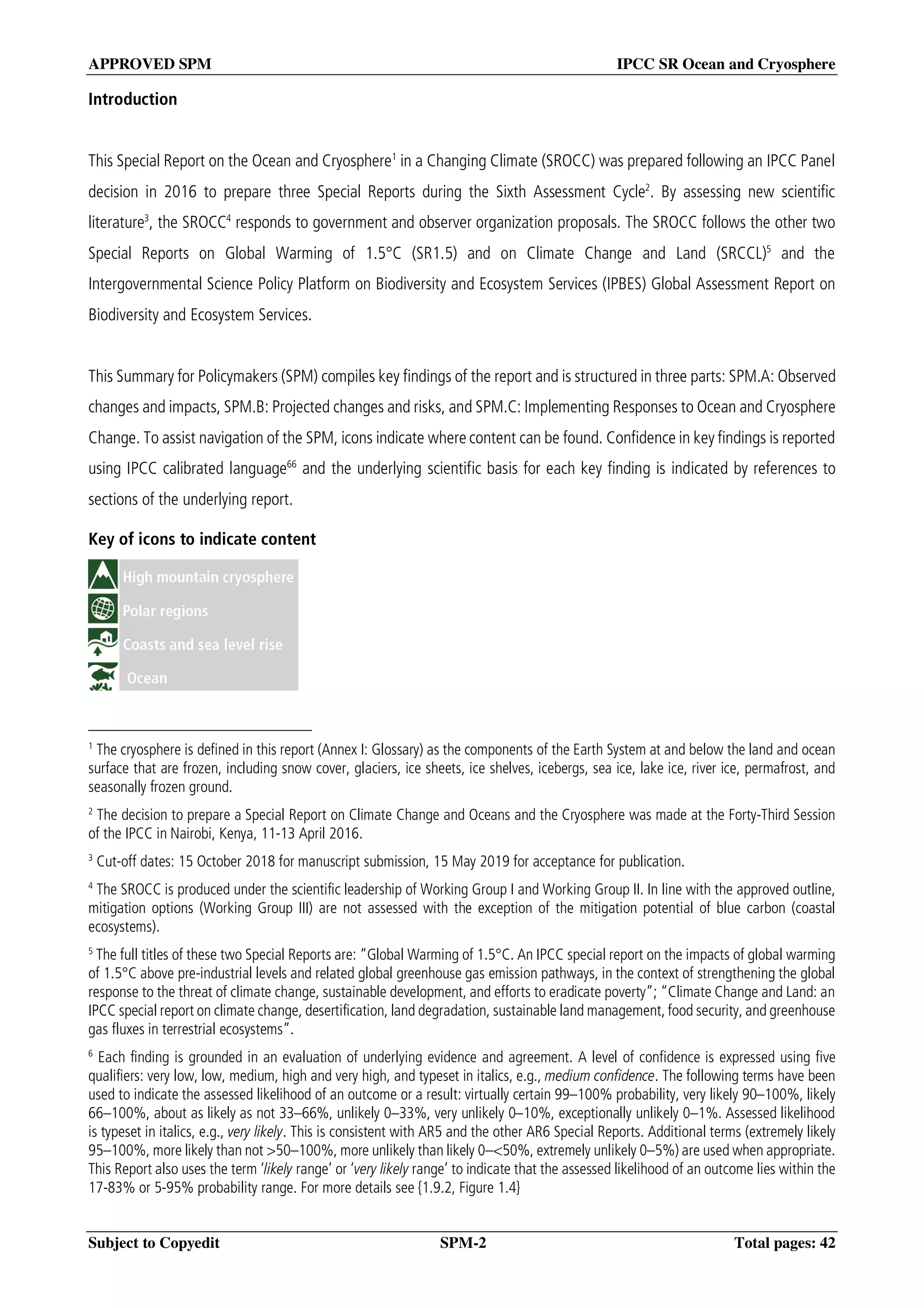 APPROVED SPM IPCC SR Ocean and Cryosphere

Introduction

This Special Report on the Ocean and Cryosphere$^1$ in a Changing Climate (SROCC) was prepared following an IPCC Panel decision in 2016 to prepare three Special Reports during the Sixth Assessment Cycle$^2$. By assessing new scientific literature$^3$, the SROCC$^4$ responds to government and observer organization proposals. The SROCC follows the other two Special Reports on Global Warming of 1.5°C (SR1.5) and on Climate Change and Land (SRCCL)$^5$ and the Intergovernmental Science Policy Platform on Biodiversity and Ecosystem Services (IPBES) Global Assessment Report on Biodiversity and Ecosystem Services.

This Summary for Policymakers (SPM) compiles key findings of the report and is structured in three parts: SPM.A: Observed changes and impacts, SPM.B: Projected changes and risks, and SPM.C: Implementing Responses to Ocean and Cryosphere Change. To assist navigation of the SPM, icons indicate where content can be found. Confidence in key findings is reported using IPCC calibrated language$^{66}$ and the underlying scientific basis for each key finding is indicated by references to sections of the underlying report.

Key of icons to indicate content

High mountain cryosphere
Polar regions
Coasts and sea level rise
Ocean

$^1$ The cryosphere is defined in this report (Annex I: Glossary) as the components of the Earth System at and below the land and ocean surface that are frozen, including snow cover, glaciers, ice sheets, ice shelves, icebergs, sea ice, lake ice, river ice, permafrost, and seasonally frozen ground.

$^2$ The decision to prepare a Special Report on Climate Change and Oceans and the Cryosphere was made at the Forty-Third Session of the IPCC in Nairobi, Kenya, 11-13 April 2016.

$^3$ Cut-off dates: 15 October 2018 for manuscript submission, 15 May 2019 for acceptance for publication.

$^4$ The SROCC is produced under the scientific leadership of Working Group I and Working Group II. In line with the approved outline, mitigation options (Working Group III) are not assessed with the exception of the mitigation potential of blue carbon (coastal ecosystems).

$^5$ The full titles of these two Special Reports are: "Global Warming of 1.5°C. An IPCC special report on the impacts of global warming of 1.5°C above pre-industrial levels and related global greenhouse gas emission pathways, in the context of strengthening the global response to the threat of climate change, sustainable development, and efforts to eradicate poverty"; "Climate Change and Land: an IPCC special report on climate change, desertification, land degradation, sustainable land management, food security, and greenhouse gas fluxes in terrestrial ecosystems".

$^6$ Each finding is grounded in an evaluation of underlying evidence and agreement. A level of confidence is expressed using five qualifiers: very low, low, medium, high and very high, and typeset in italics, e.g., medium confidence. The following terms have been used to indicate the assessed likelihood of an outcome or a result: virtually certain 99–100% probability, very likely 90–100%, likely 66–100%, about as likely as not 33–66%, unlikely 0–33%, very unlikely 0–10%, exceptionally unlikely 0–1%. Assessed likelihood is typeset in italics, e.g., very likely. This is consistent with AR5 and the other AR6 Special Reports. Additional terms (extremely likely 95–100%, more likely than not >50–100%, more unlikely than likely 0–<50%, extremely unlikely 0–5%) are used when appropriate. This Report also uses the term 'likely range' or 'very likely range' to indicate that the assessed likelihood of an outcome lies within the 17-83% or 5-95% probability range. For more details see {1.9.2, Figure 1.4}

Subject to Copyedit SPM-2 Total pages: 42